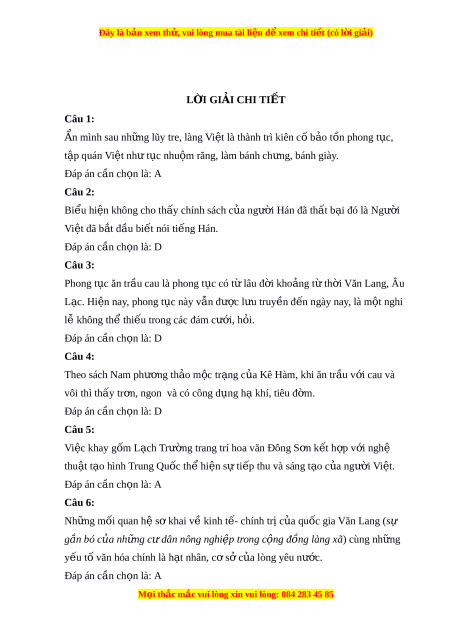 Đây là bản xem thử, vui lòng mua tài liệu để xem chi tiết (có lời giải)

LỜI GIẢI CHI TIẾT

Câu 1:

Ẩn mình sau những lũy tre, làng Việt là thành trì kiên cố bảo tồn phong tục, tập quán Việt như tục nhuộm răng, làm bánh chưng, bánh giày.

Đáp án cần chọn là: A

Câu 2:

Biểu hiện không cho thấy chính sách của người Hán đã thất bại đó là Người Việt đã bắt đầu biết nói tiếng Hán.

Đáp án cần chọn là: D

Câu 3:

Phong tục ăn trầu cau là phong tục có từ lâu đời khoảng từ thời Văn Lang, Âu Lạc. Hiện nay, phong tục này vẫn được lưu truyền đến ngày nay, là một nghi lễ không thể thiếu trong các đám cưới, hỏi.

Đáp án cần chọn là: D

Câu 4:

Theo sách Nam phương thảo mộc trạng của Kê Hàm, khi ăn trầu với cau và vôi thì thấy trơn, ngon và có công dụng hạ khí, tiêu đờm.

Đáp án cần chọn là: D

Câu 5:

Việc khay gốm Lạch Trường trang trí hoa văn Đông Sơn kết hợp với nghệ thuật tạo hình Trung Quốc thể hiện sự tiếp thu và sáng tạo của người Việt.

Đáp án cần chọn là: A

Câu 6:

Những mối quan hệ sơ khai về kinh tế- chính trị của quốc gia Văn Lang (sự gắn bó của những cư dân nông nghiệp trong cộng đồng làng xã) cùng những yếu tố văn hóa chính là hạt nhân, cơ sở của lòng yêu nước.

Đáp án cần chọn là: A

Mọi thắc mắc vui lòng xin vui lòng: 084 283 45 85